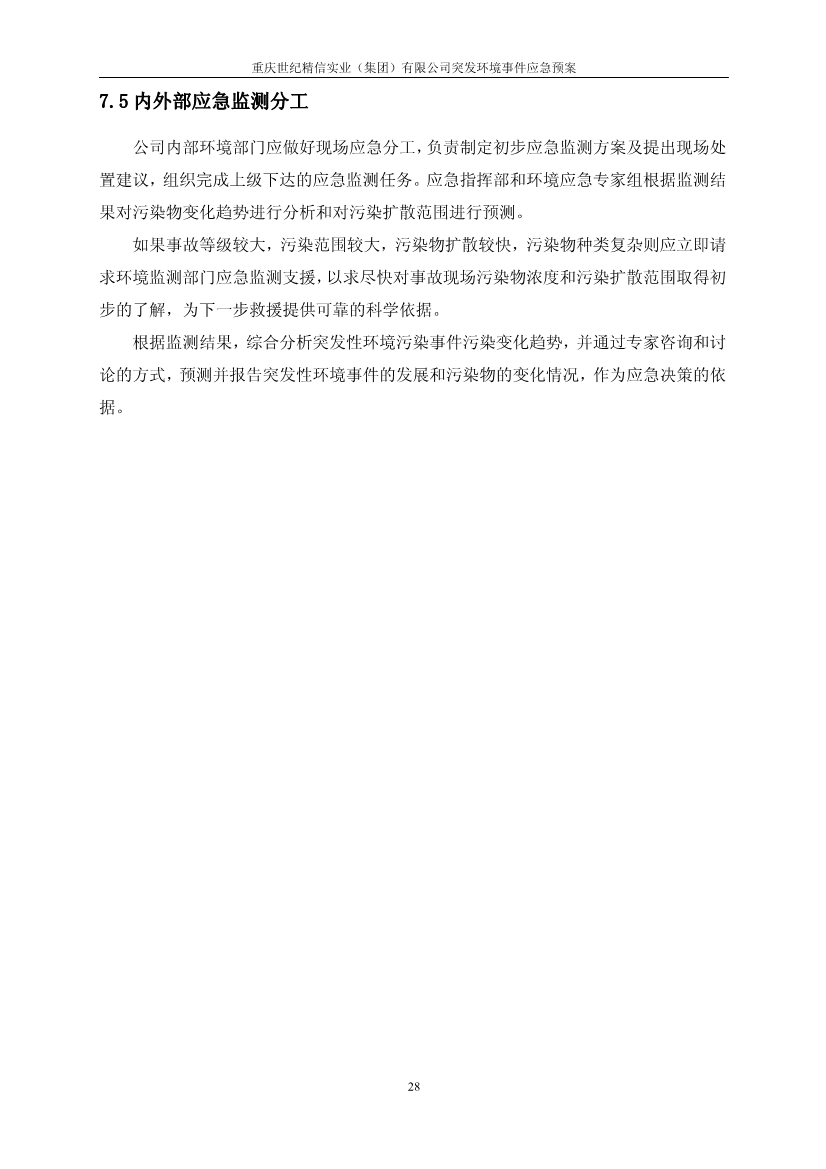 重庆世纪精信实业（集团）有限公司突发环境事件应急预案

7.5 内外部应急监测分工

公司内部环境部门应做好现场应急分工，负责制定初步应急监测方案及提出现场处置建议，组织完成上级下达的应急监测任务。应急指挥部和环境应急专家组根据监测结果对污染物变化趋势进行分析和对污染扩散范围进行预测。

如果事故等级较大，污染范围较大，污染物扩散较快，污染物种类复杂则应立即请求环境监测部门应急监测支援，以求尽快对事故现场污染物浓度和污染扩散范围取得初步的了解，为下一步救援提供可靠的科学依据。

根据监测结果，综合分析突发性环境污染事件污染变化趋势，并通过专家咨询和讨论的方式，预测并报告突发性环境事件的发展和污染物的变化情况，作为应急决策的依据。

28